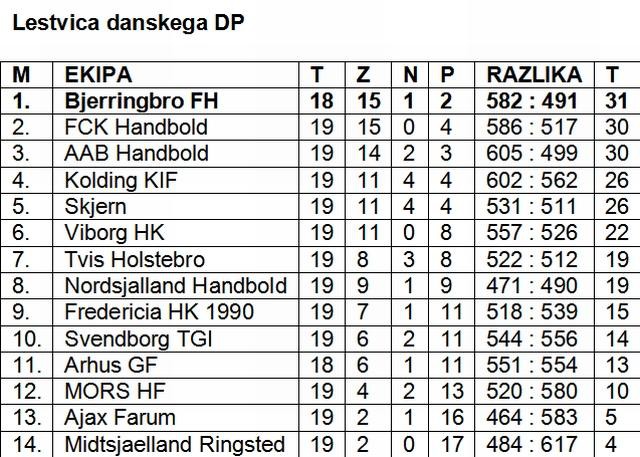 Lestvica danskega DP

| M | EKIPA | T | Z | N | P | RAZLIKA | T |
|---|---|---|---|---|---|---|---|
| 1. | Bjerringbro FH | 18 | 15 | 1 | 2 | 582 : 491 | 31 |
| 2. | FCK Handbold | 19 | 15 | 0 | 4 | 586 : 517 | 30 |
| 3. | AAB Handbold | 19 | 14 | 2 | 3 | 605 : 499 | 30 |
| 4. | Kolding KIF | 19 | 11 | 4 | 4 | 602 : 562 | 26 |
| 5. | Skjern | 19 | 11 | 4 | 4 | 531 : 511 | 26 |
| 6. | Viborg HK | 19 | 11 | 0 | 8 | 557 : 526 | 22 |
| 7. | Tvis Holstebro | 19 | 8 | 3 | 8 | 522 : 512 | 19 |
| 8. | Nordsjalland Handbold | 19 | 9 | 1 | 9 | 471 : 490 | 19 |
| 9. | Fredericia HK 1990 | 19 | 7 | 1 | 11 | 518 : 539 | 15 |
| 10. | Svendborg TGI | 19 | 6 | 2 | 11 | 544 : 556 | 14 |
| 11. | Arhus GF | 18 | 6 | 1 | 11 | 551 : 554 | 13 |
| 12. | MORS HF | 19 | 4 | 2 | 13 | 520 : 580 | 10 |
| 13. | Ajax Farum | 19 | 2 | 1 | 16 | 464 : 583 | 5 |
| 14. | Midtsjaelland Ringsted | 19 | 2 | 0 | 17 | 484 : 617 | 4 |